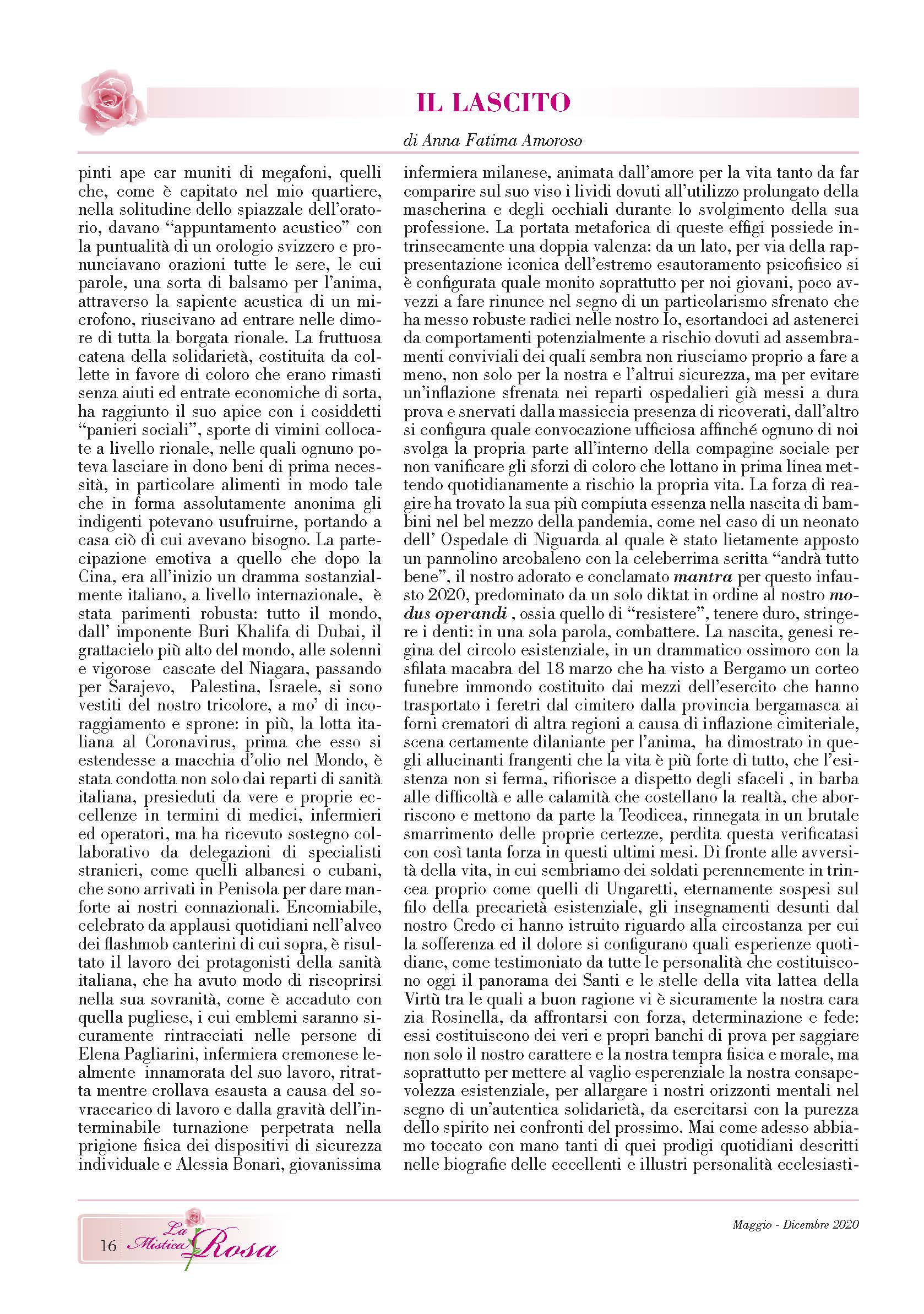 IL LASCITO

di Anna Fatima Amoroso

pinti ape car muniti di megafoni, quelli che, come è capitato nel mio quartiere, nella solitudine dello spiazzale dell'oratorio, davano "appuntamento acustico" con la puntualità di un orologio svizzero e pronunciavano orazioni tutte le sere, le cui parole, una sorta di balsamo per l'anima, attraverso la sapiente acustica di un microfono, riuscivano ad entrare nelle dimore di tutta la borgata rionale. La fruttuosa catena della solidarietà, costituita da collette in favore di coloro che erano rimasti senza aiuti ed entrate economiche di sorta, ha raggiunto il suo apice con i cosiddetti "panieri sociali", sporte di vimini collocate a livello rionale, nelle quali ognuno poteva lasciare in dono beni di prima necessità, in particolare alimenti in modo tale che in forma assolutamente anonima gli indigenti potevano usufruirne, portando a casa ciò di cui avevano bisogno. La partecipazione emotiva a quello che dopo la Cina, era all'inizio un dramma sostanzialmente italiano, a livello internazionale, è stata parimenti robusta: tutto il mondo, dall' imponente Buri Khalifa di Dubai, il grattacielo più alto del mondo, alle solenni e vigorose cascate del Niagara, passando per Sarajevo, Palestina, Israele, si sono vestiti del nostro tricolore, a mo' di incoraggiamento e sprone: in più, la lotta italiana al Coronavirus, prima che esso si estendesse a macchia d'olio nel Mondo, è stata condotta non solo dai reparti di sanità italiana, presieduti da vere e proprie eccellenze in termini di medici, infermieri ed operatori, ma ha ricevuto sostegno collaborativo da delegazioni di specialisti stranieri, come quelli albanesi o cubani, che sono arrivati in Penisola per dare manforte ai nostri connazionali. Encomiabile, celebrato da applausi quotidiani nell'alveo dei flashmob canterini di cui sopra, è risultato il lavoro dei protagonisti della sanità italiana, che ha avuto modo di riscoprirsi nella sua sovranità, come è accaduto con quella pugliese, i cui emblemi saranno sicuramente rintracciati nelle persone di Elena Pagliarini, infermiera cremonese lealmente innamorata del suo lavoro, ritratta mentre crollava esausta a causa del sovraccarico di lavoro e dalla gravità dell'interminabile turnazione perpetrata nella prigione fisica dei dispositivi di sicurezza individuale e Alessia Bonari, giovanissima infermiera milanese, animata dall'amore per la vita tanto da far comparire sul suo viso i lividi dovuti all'utilizzo prolungato della mascherina e degli occhiali durante lo svolgimento della sua professione. La portata metaforica di queste effigi possiede intrinsecamente una doppia valenza: da un lato, per via della rappresentazione iconica dell'estremo esautoramento psicofisico si è configurata quale monito soprattutto per noi giovani, poco avvezzi a fare rinunce nel segno di un particolarismo sfrenato che ha messo robuste radici nelle nostro Io, esortandoci ad astenerci da comportamenti potenzialmente a rischio dovuti ad assembramenti conviviali dei quali sembra non riusciamo proprio a fare a meno, non solo per la nostra e l'altrui sicurezza, ma per evitare un'inflazione sfrenata nei reparti ospedalieri già messi a dura prova e snervati dalla massiccia presenza di ricoverati, dall'altro si configura quale convocazione ufficiosa affinché ognuno di noi svolga la propria parte all'interno della compagine sociale per non vanificare gli sforzi di coloro che lottano in prima linea mettendo quotidianamente a rischio la propria vita. La forza di reagire ha trovato la sua più compiuta essenza nella nascita di bambini nel bel mezzo della pandemia, come nel caso di un neonato dell' Ospedale di Niguarda al quale è stato lietamente apposto un pannolino arcobaleno con la celeberrima scritta "andrà tutto bene", il nostro adorato e conclamato mantra per questo infausto 2020, predominato da un solo diktat in ordine al nostro modus operandi , ossia quello di "resistere", tenere duro, stringere i denti: in una sola parola, combattere. La nascita, genesi regina del circolo esistenziale, in un drammatico ossimoro con la sfilata macabra del 18 marzo che ha visto a Bergamo un corteo funebre immondo costituito dai mezzi dell'esercito che hanno trasportato i feretri dal cimitero dalla provincia bergamasca ai forni crematori di altra regioni a causa di inflazione cimiteriale, scena certamente dilaniante per l'anima, ha dimostrato in quegli allucinanti frangenti che la vita è più forte di tutto, che l'esistenza non si ferma, rifiorisce a dispetto degli sfaceli , in barba alle difficoltà e alle calamità che costellano la realtà, che aborriscono e mettono da parte la Teodicea, rinnegata in un brutale smarrimento delle proprie certezze, perdita questa verificatasi con così tanta forza in questi ultimi mesi. Di fronte alle avversità della vita, in cui sembriamo dei soldati perennemente in trincea proprio come quelli di Ungaretti, eternamente sospesi sul filo della precarietà esistenziale, gli insegnamenti desunti dal nostro Credo ci hanno istruito riguardo alla circostanza per cui la sofferenza ed il dolore si configurano quali esperienze quotidiane, come testimoniato da tutte le personalità che costituiscono oggi il panorama dei Santi e le stelle della vita lattea della Virtù tra le quali a buon ragione vi è sicuramente la nostra cara zia Rosinella, da affrontarsi con forza, determinazione e fede: essi costituiscono dei veri e propri banchi di prova per saggiare non solo il nostro carattere e la nostra tempra fisica e morale, ma soprattutto per mettere al vaglio esperenziale la nostra consapevolezza esistenziale, per allargare i nostri orizzonti mentali nel segno di un'autentica solidarietà, da esercitarsi con la purezza dello spirito nei confronti del prossimo. Mai come adesso abbiamo toccato con mano tanti di quei prodigi quotidiani descritti nelle biografie delle eccellenti e illustri personalità ecclesiasti-

16 La Mistica Rosa

Maggio - Dicembre 2020